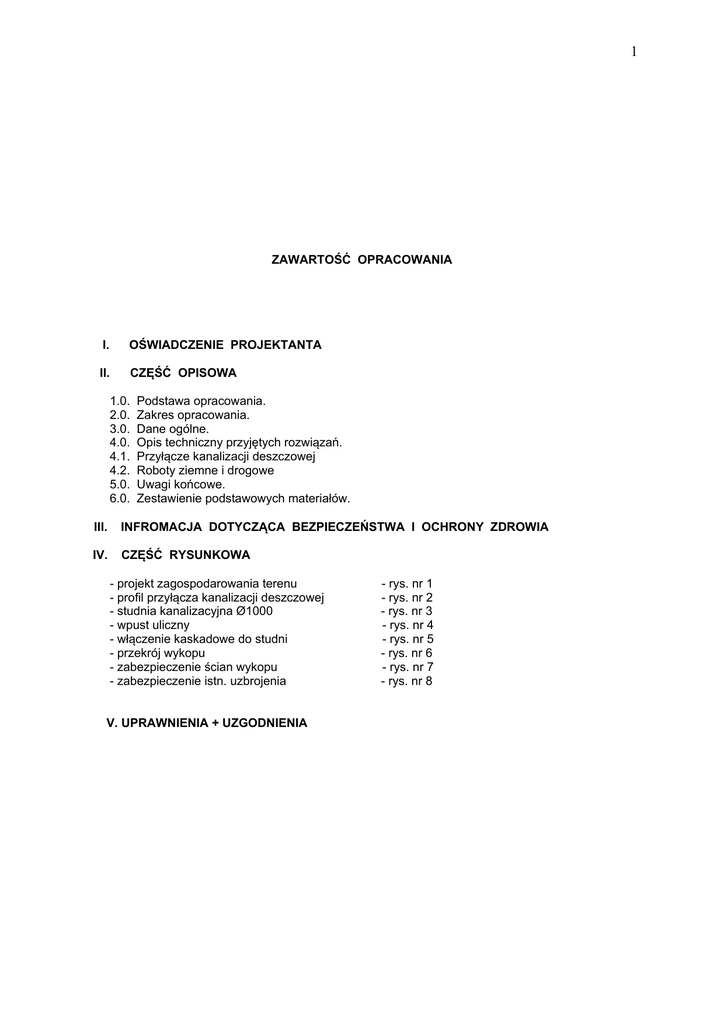 1

ZAWARTOŚĆ OPRACOWANIA

I. OŚWIADCZENIE PROJEKTANTA

II. CZĘŚĆ OPISOWA

1.0. Podstawa opracowania.
2.0. Zakres opracowania.
3.0. Dane ogólne.
4.0. Opis techniczny przyjętych rozwiązań.
4.1. Przyłącze kanalizacji deszczowej
4.2. Roboty ziemne i drogowe
5.0. Uwagi końcowe.
6.0. Zestawienie podstawowych materiałów.

III. INFROMACJA DOTYCZĄCA BEZPIECZEŃSTWA I OCHRONY ZDROWIA

IV. CZĘŚĆ RYSUNKOWA

- projekt zagospodarowania terenu - rys. nr 1
- profil przyłącza kanalizacji deszczowej - rys. nr 2
- studnia kanalizacyjna Ø1000 - rys. nr 3
- wpust uliczny - rys. nr 4
- włączenie kaskadowe do studni - rys. nr 5
- przekrój wykopu - rys. nr 6
- zabezpieczenie ścian wykopu - rys. nr 7
- zabezpieczenie istn. uzbrojenia - rys. nr 8

V. UPRAWNIENIA + UZGODNIENIA